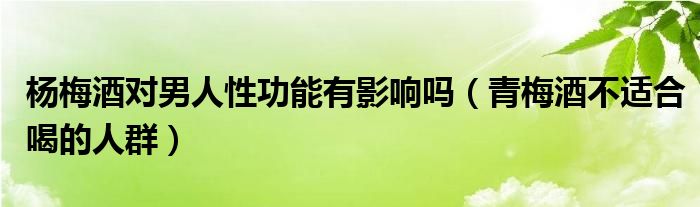 杨梅酒对男人性功能有影响吗（青梅酒不适合喝的人群）